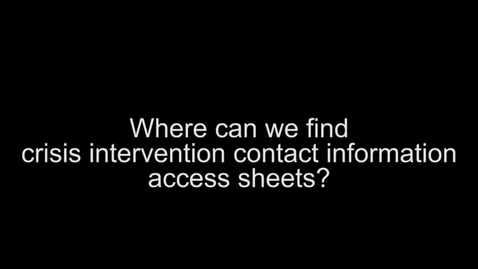 Where can we find
crisis intervention contact information
access sheets?